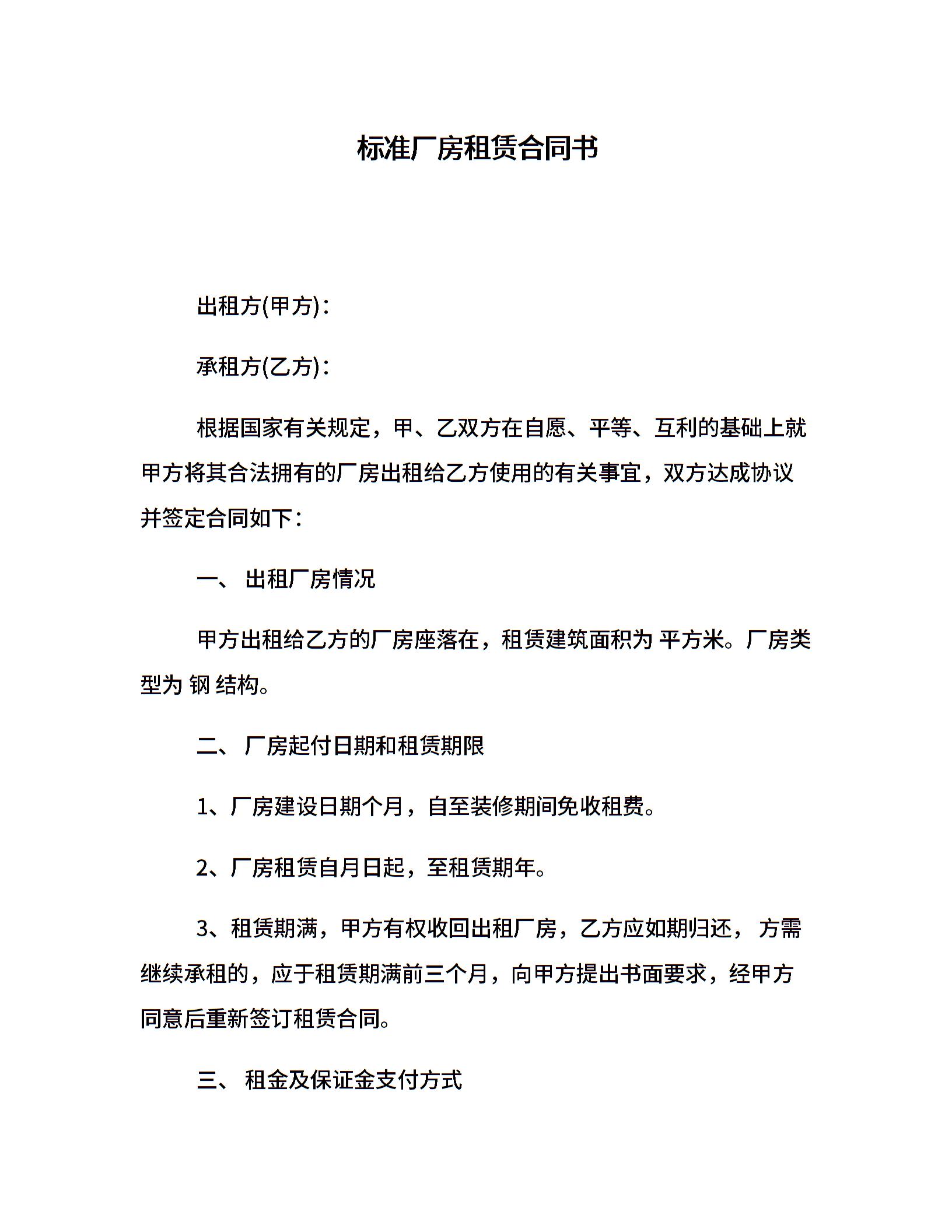 标准厂房租赁合同书

出租方(甲方)：

承租方(乙方)：

根据国家有关规定，甲、乙双方在自愿、平等、互利的基础上就甲方将其合法拥有的厂房出租给乙方使用的有关事宜，双方达成协议并签定合同如下：

一、 出租厂房情况

甲方出租给乙方的厂房座落在，租赁建筑面积为 平方米。厂房类型为 钢 结构。

二、 厂房起付日期和租赁期限

1、厂房建设日期个月，自至装修期间免收租费。

2、厂房租赁自月日起，至租赁期年。

3、租赁期满，甲方有权收回出租厂房，乙方应如期归还， 方需继续承租的，应于租赁期满前三个月，向甲方提出书面要求，经甲方同意后重新签订租赁合同。

三、 租金及保证金支付方式